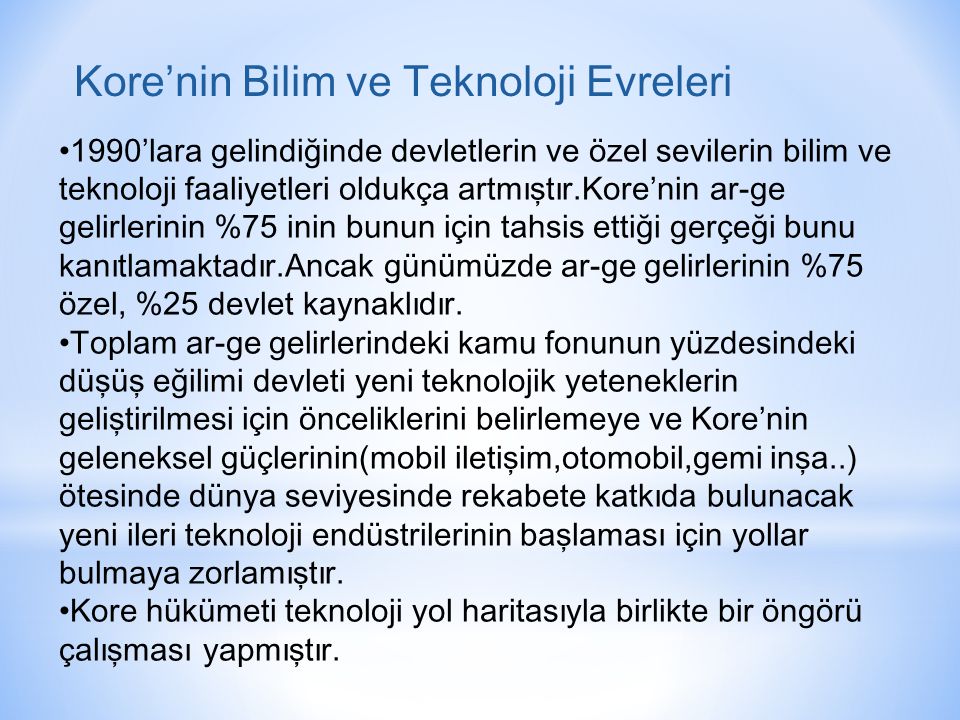 Kore’nin Bilim ve Teknoloji Evreleri

•1990’lara gelindiğinde devletlerin ve özel sevilerin bilim ve teknoloji faaliyetleri oldukça artmıştır.Kore’nin ar-ge gelirlerinin %75 inin bunun için tahsis ettiği gerçeği bunu kanıtlamaktadır.Ancak günümüzde ar-ge gelirlerinin %75 özel, %25 devlet kaynaklıdır.
•Toplam ar-ge gelirlerindeki kamu fonunun yüzdesindeki düşüş eğilimi devleti yeni teknolojik yeteneklerin geliştirilmesi için önceliklerini belirlemeye ve Kore’nin geleneksel güçlerinin(mobil iletişim,otomobil,gemi inşa..) ötesinde dünya seviyesinde rekabete katkıda bulunacak yeni ileri teknoloji endüstrilerinin başlaması için yollar bulmaya zorlamıştır.
•Kore hükümeti teknoloji yol haritasıyla birlikte bir öngörü çalışması yapmıştır.